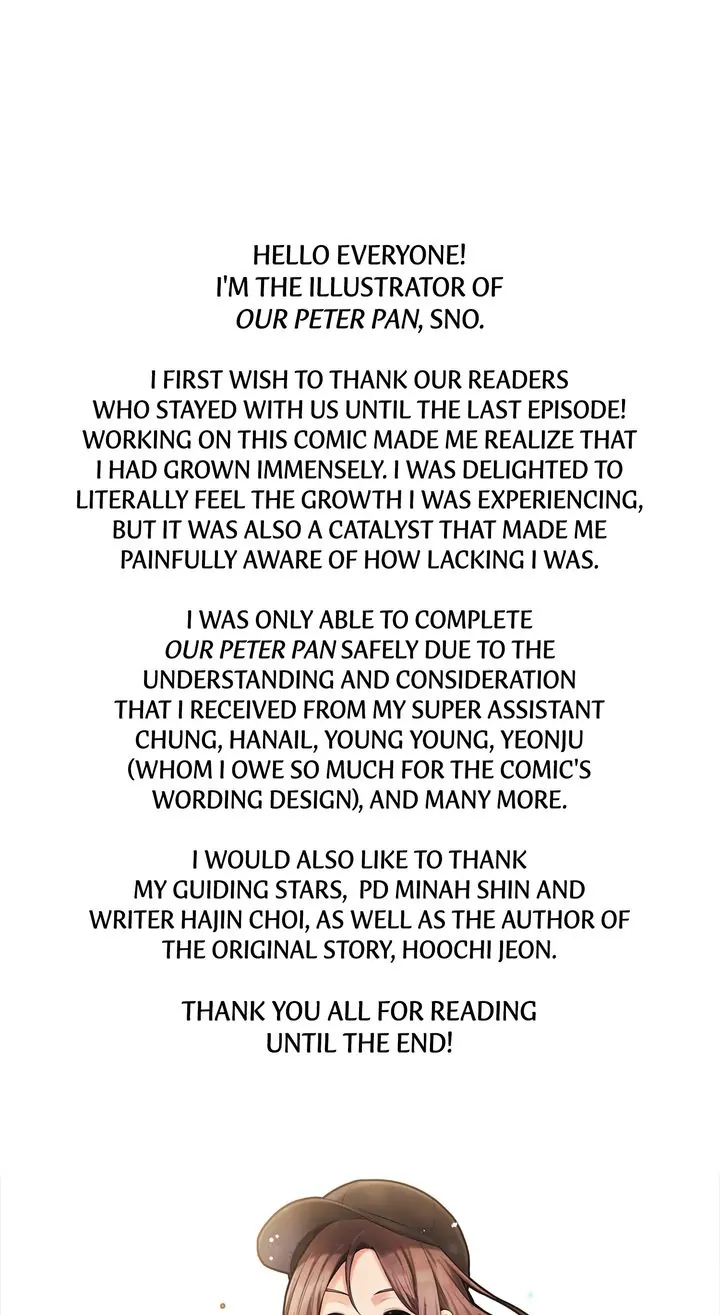 HELLO EVERYONE!
I'M THE ILLUSTRATOR OF
OUR PETER PAN, SNO.

I FIRST WISH TO THANK OUR READERS WHO STAYED WITH US UNTIL THE LAST EPISODE! WORKING ON THIS COMIC MADE ME REALIZE THAT I HAD GROWN IMMENSELY. I WAS DELIGHTED TO LITERALLY FEEL THE GROWTH I WAS EXPERIENCING, BUT IT WAS ALSO A CATALYST THAT MADE ME PAINFULLY AWARE OF HOW LACKING I WAS.

I WAS ONLY ABLE TO COMPLETE OUR PETER PAN SAFELY DUE TO THE UNDERSTANDING AND CONSIDERATION THAT I RECEIVED FROM MY SUPER ASSISTANT CHUNG, HANAIL, YOUNG YOUNG, YEONJU (WHOM I OWE SO MUCH FOR THE COMIC'S WORDING DESIGN), AND MANY MORE.

I WOULD ALSO LIKE TO THANK MY GUIDING STARS, PD MINAH SHIN AND WRITER HAJIN CHOI, AS WELL AS THE AUTHOR OF THE ORIGINAL STORY, HOOCHI JEON.

THANK YOU ALL FOR READING UNTIL THE END!